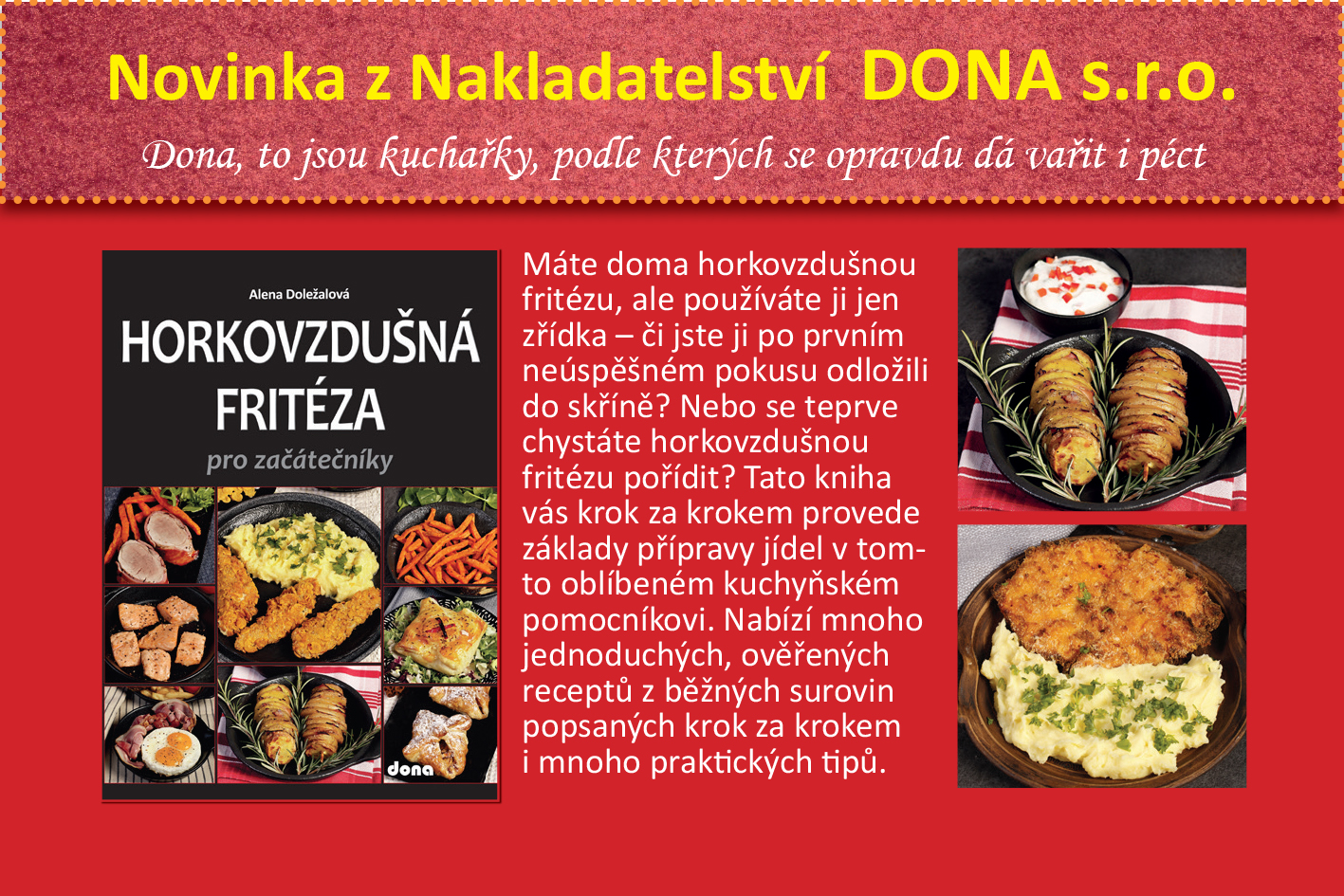 Novinka z Nakladatelství DONA s.r.o.

Dona, to jsou kuchařky, podle kterých se opravdu dá vařit i péct

Alena Doležalová

HORKOVZDUŠNÁ FRITÉZA

pro začátečníky

dona

Máte doma horkovzdušnou fritézu, ale používáte ji jen zřídka – či jste ji po prvním neúspěšném pokusu odložili do skříně? Nebo se teprve chystáte horkovzdušnou fritézu pořídit? Tato kniha vás krok za krokem provede základy přípravy jídel v tomto oblíbeném kuchyňském pomocníkovi. Nabízí mnoho jednoduchých, ověřených receptů z běžných surovin popsaných krok za krokem i mnoho praktických tipů.